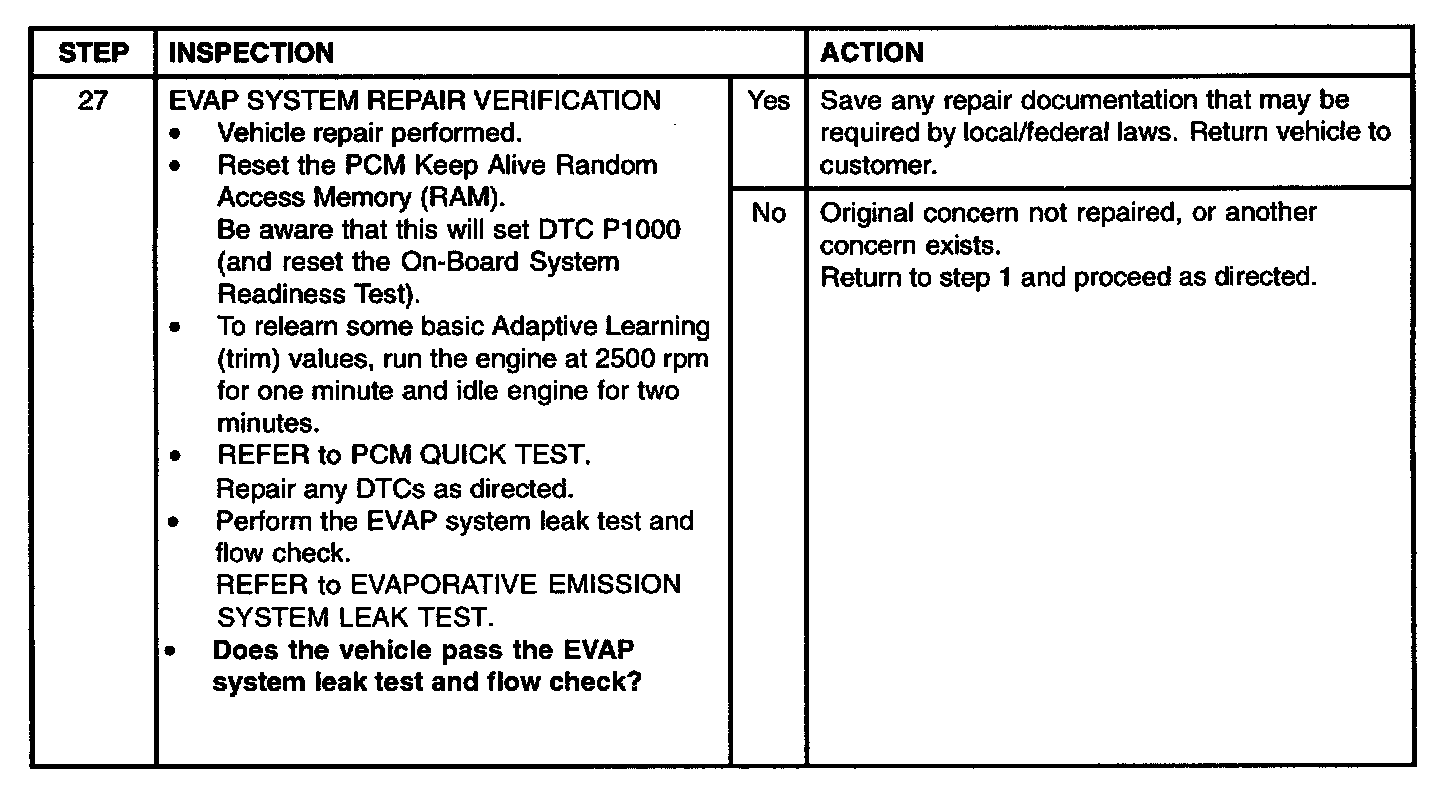 | STEP | INSPECTION | | ACTION |
|---|---|---|---|
| 27 | EVAP SYSTEM REPAIR VERIFICATION • Vehicle repair performed. • Reset the PCM Keep Alive Random Access Memory (RAM). Be aware that this will set DTC P1000 (and reset the On-Board System Readiness Test). • To relearn some basic Adaptive Learning (trim) values, run the engine at 2500 rpm for one minute and idle engine for two minutes. • REFER to PCM QUICK TEST. Repair any DTCs as directed. • Perform the EVAP system leak test and flow check. REFER to EVAPORATIVE EMISSION SYSTEM LEAK TEST. • **Does the vehicle pass the EVAP system leak test and flow check?** | Yes | Save any repair documentation that may be required by local/federal laws. Return vehicle to customer. |
| | | No | Original concern not repaired, or another concern exists. Return to step 1 and proceed as directed. |